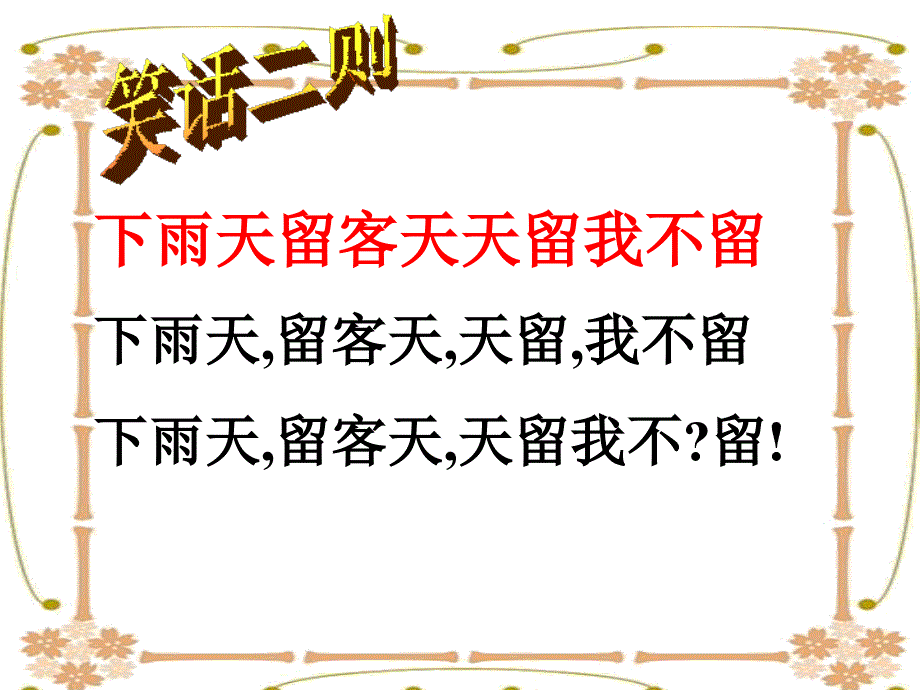 笑话二则

下雨天留客天天留我不留

下雨天,留客天,天留,我不留

下雨天,留客天,天留我不?留!